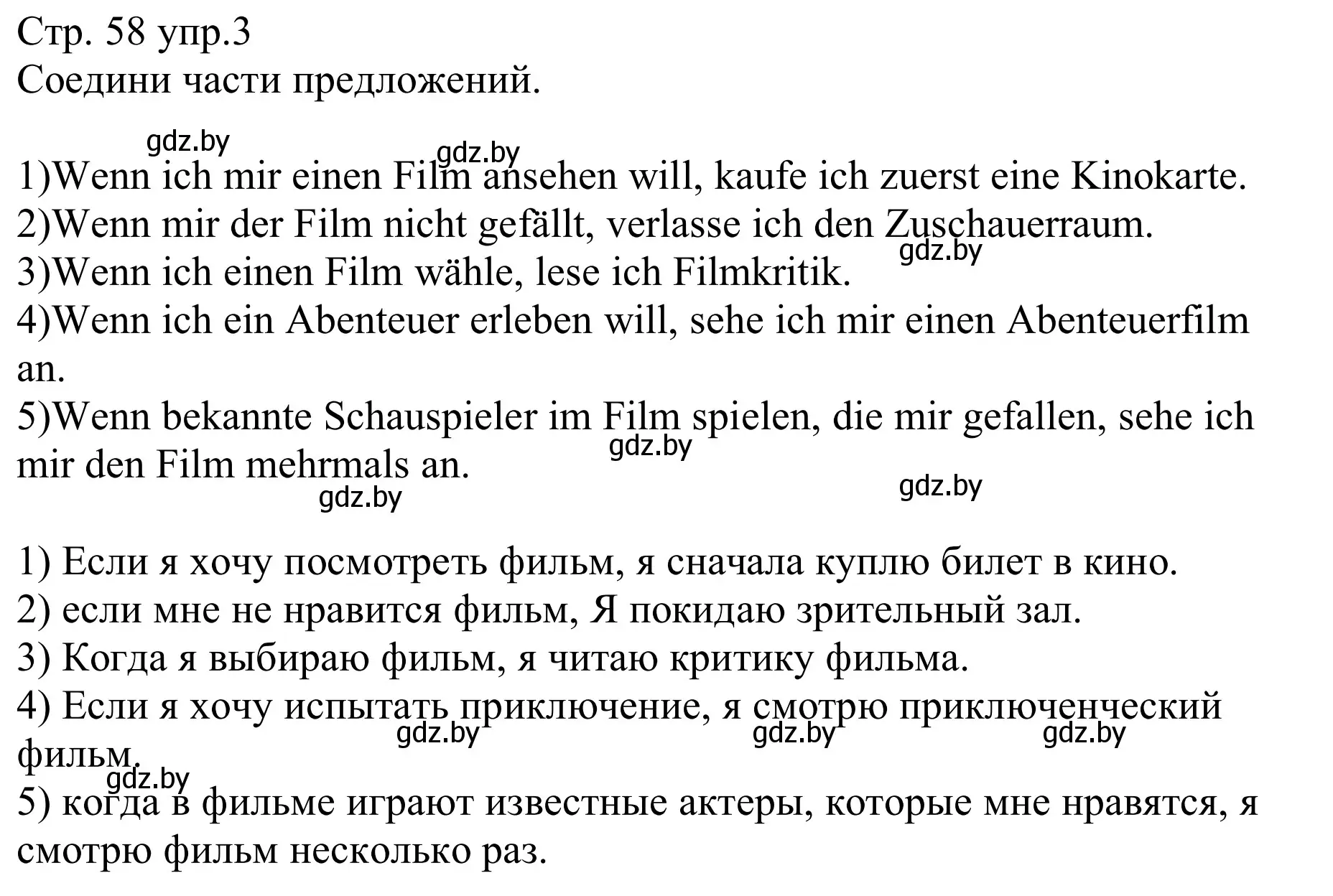 Стр. 58 упр.3
Соедини части предложений.

gdz.by gdz.by

1)Wenn ich mir einen Film ansehen will, kaufe ich zuerst eine Kinokarte.
2)Wenn mir der Film nicht gefällt, verlasse ich den Zuschauerraum.
gdz.by
3)Wenn ich einen Film wähle, lese ich Filmkritik.
4)Wenn ich ein Abenteuer erleben will, sehe ich mir einen Abenteuerfilm an.
5)Wenn bekannte Schauspieler im Film spielen, die mir gefallen, sehe ich mir den Film mehrmals an.
gdz.by
gdz.by gdz.by

1) Если я хочу посмотреть фильм, я сначала куплю билет в кино.
2) если мне не нравится фильм, Я покидаю зрительный зал.
3) Когда я выбираю фильм, я читаю критику фильма.
4) Если я хочу испытать приключение, я смотрю приключенческий фильм.
gdz.by gdz.by gdz.by
gdz.by
5) когда в фильме играют известные актеры, которые мне нравятся, я смотрю фильм несколько раз.